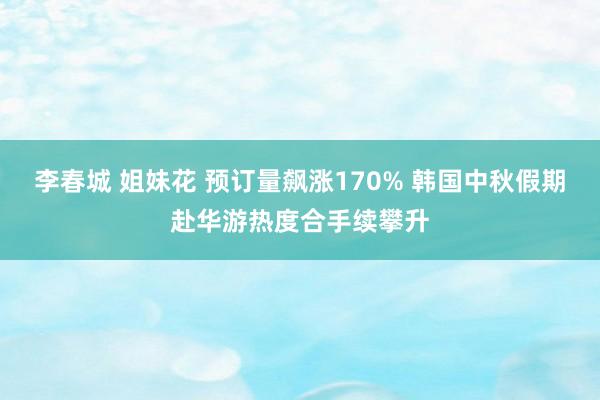 李春城 姐妹花 预订量飙涨170% 韩国中秋假期赴华游热度合手续攀升